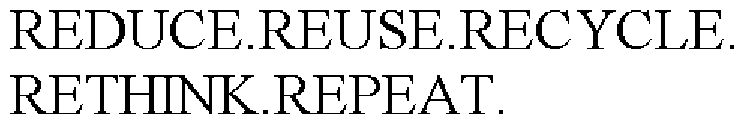 REDUCE.REUSE.RECYCLE.
RETHINK.REPEAT.